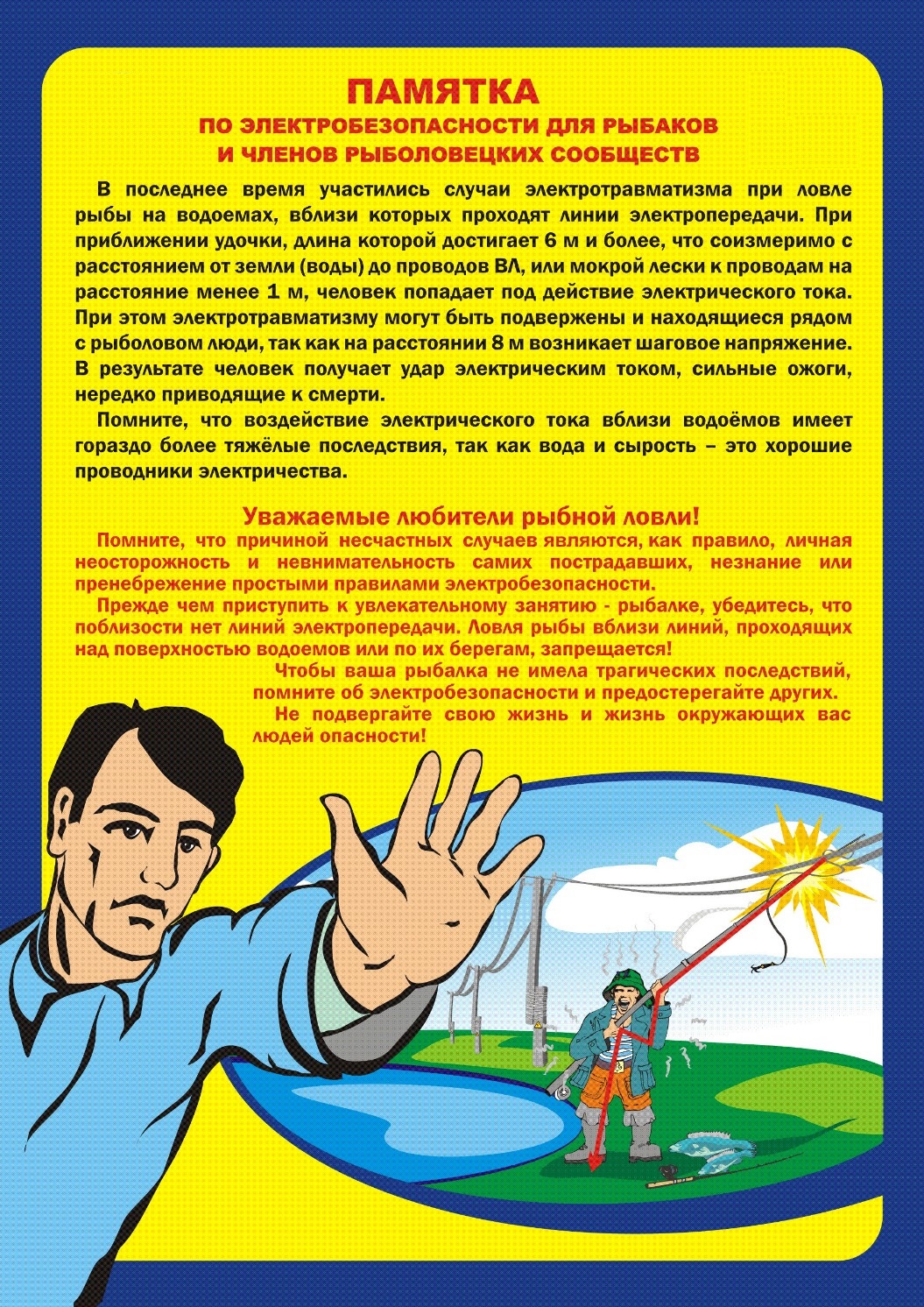 ПАМЯТКА
ПО ЭЛЕКТРОБЕЗОПАСНОСТИ ДЛЯ РЫБАКОВ
И ЧЛЕНОВ РЫБОЛОВЕЦКИХ СООБЩЕСТВ

В последнее время участились случаи электротравматизма при ловле рыбы на водоемах, вблизи которых проходят линии электропередачи. При приближении удочки, длина которой достигает 6 м и более, что соизмеримо с расстоянием от земли (воды) до проводов ВЛ, или мокрой лески к проводам на расстояние менее 1 м, человек попадает под действие электрического тока. При этом электротравматизму могут быть подвержены и находящиеся рядом с рыболовом люди, так как на расстоянии 8 м возникает шаговое напряжение. В результате человек получает удар электрическим током, сильные ожоги, нередко приводящие к смерти.

Помните, что воздействие электрического тока вблизи водоёмов имеет гораздо более тяжёлые последствия, так как вода и сырость – это хорошие проводники электричества.

Уважаемые любители рыбной ловли!
Помните, что причиной несчастных случаев являются, как правило, личная неосторожность и невнимательность самих пострадавших, незнание или пренебрежение простыми правилами электробезопасности.

Прежде чем приступить к увлекательному занятию - рыбалке, убедитесь, что поблизости нет линий электропередачи. Ловля рыбы вблизи линий, проходящих над поверхностью водоемов или по их берегам, запрещается!

Чтобы ваша рыбалка не имела трагических последствий, помните об электробезопасности и предостерегайте других.

Не подвергайте свою жизнь и жизнь окружающих вас людей опасности!